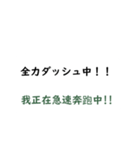 全力ダッシュ中！！

我正在急速奔跑中!!